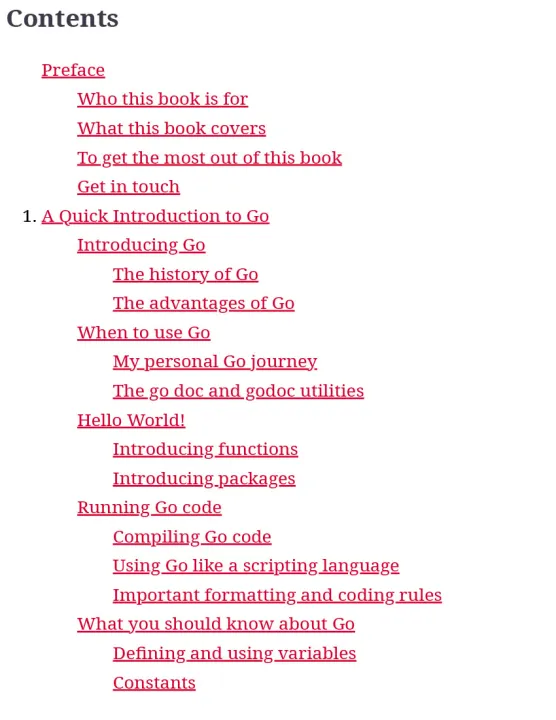 Contents

Preface
Who this book is for
What this book covers
To get the most out of this book
Get in touch
1. A Quick Introduction to Go
Introducing Go
The history of Go
The advantages of Go
When to use Go
My personal Go journey
The go doc and godoc utilities
Hello World!
Introducing functions
Introducing packages
Running Go code
Compiling Go code
Using Go like a scripting language
Important formatting and coding rules
What you should know about Go
Defining and using variables
Constants